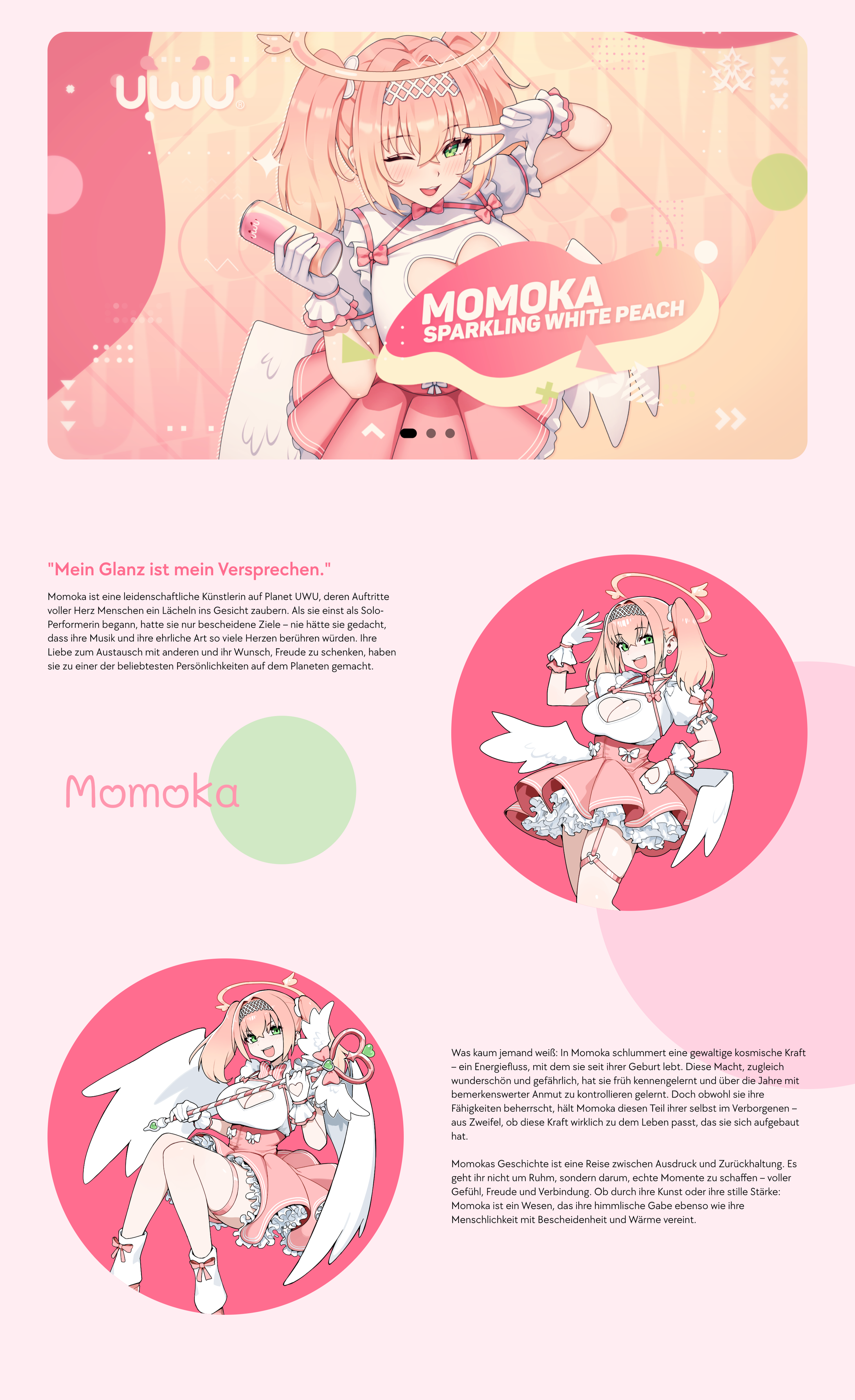 UWU

MOMOKA
SPARKLING WHITE PEACH

"Mein Glanz ist mein Versprechen."

Momoka ist eine leidenschaftliche Künstlerin auf Planet UWU, deren Auftritte voller Herz Menschen ein Lächeln ins Gesicht zaubern. Als sie einst als Solo-Performerin begann, hatte sie nur bescheidene Ziele – nie hätte sie gedacht, dass ihre Musik und ihre ehrliche Art so viele Herzen berühren würden. Ihre Liebe zum Austausch mit anderen und ihr Wunsch, Freude zu schenken, haben sie zu einer der beliebtesten Persönlichkeiten auf dem Planeten gemacht.

Momoka

Was kaum jemand weiß: In Momoka schlummert eine gewaltige kosmische Kraft – ein Energiefluss, mit dem sie seit ihrer Geburt lebt. Diese Macht, zugleich wunderschön und gefährlich, hat sie früh kennengelernt und über die Jahre mit bemerkenswerter Anmut zu kontrollieren gelernt. Doch obwohl sie ihre Fähigkeiten beherrscht, hält Momoka diesen Teil ihrer selbst im Verborgenen – aus Zweifel, ob diese Kraft wirklich zu dem Leben passt, das sie sich aufgebaut hat.

Momokas Geschichte ist eine Reise zwischen Ausdruck und Zurückhaltung. Es geht ihr nicht um Ruhm, sondern darum, echte Momente zu schaffen – voller Gefühl, Freude und Verbindung. Ob durch ihre Kunst oder ihre stille Stärke: Momoka ist ein Wesen, das ihre himmlische Gabe ebenso wie ihre Menschlichkeit mit Bescheidenheit und Wärme vereint.